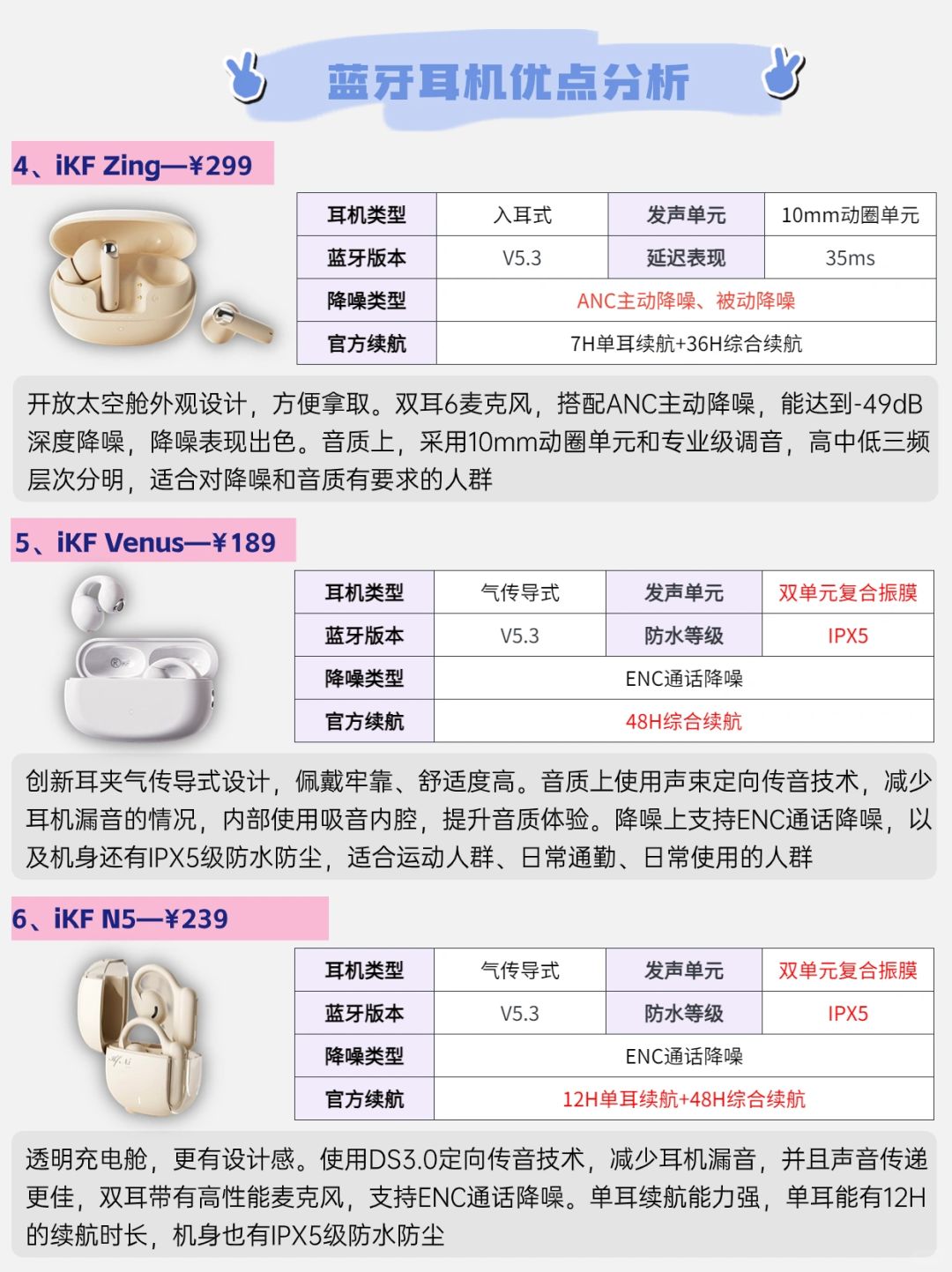 蓝牙耳机优点分析

4、iKF Zing—¥299

| 耳机类型 | 入耳式 | 发声单元 | 10mm动圈单元 |
|---|---|---|---|
| 蓝牙版本 | V5.3 | 延迟表现 | 35ms |
| 降噪类型 | ANC主动降噪、被动降噪 | | |
| 官方续航 | 7H单耳续航+36H综合续航 | | |

开放太空舱外观设计，方便拿取。双耳6麦克风，搭配ANC主动降噪，能达到-49dB深度降噪，降噪表现出色。音质上，采用10mm动圈单元和专业级调音，高中低三频层次分明，适合对降噪和音质有要求的人群

5、iKF Venus—¥189

| 耳机类型 | 气传导式 | 发声单元 | 双单元复合振膜 |
|---|---|---|---|
| 蓝牙版本 | V5.3 | 防水等级 | IPX5 |
| 降噪类型 | ENC通话降噪 | | |
| 官方续航 | 48H综合续航 | | |

创新耳夹气传导式设计，佩戴牢靠、舒适度高。音质上使用声束定向传音技术，减少耳机漏音的情况，内部使用吸音内腔，提升音质体验。降噪上支持ENC通话降噪，以及机身还有IPX5级防水防尘，适合运动人群、日常通勤、日常使用的人群

6、iKF N5—¥239

| 耳机类型 | 气传导式 | 发声单元 | 双单元复合振膜 |
|---|---|---|---|
| 蓝牙版本 | V5.3 | 防水等级 | IPX5 |
| 降噪类型 | ENC通话降噪 | | |
| 官方续航 | 12H单耳续航+48H综合续航 | | |

透明充电舱，更有设计感。使用DS3.0定向传音技术，减少耳机漏音，并且声音传递更佳，双耳带有高性能麦克风，支持ENC通话降噪。单耳续航能力强，单耳能有12H的续航时长，机身也有IPX5级防水防尘